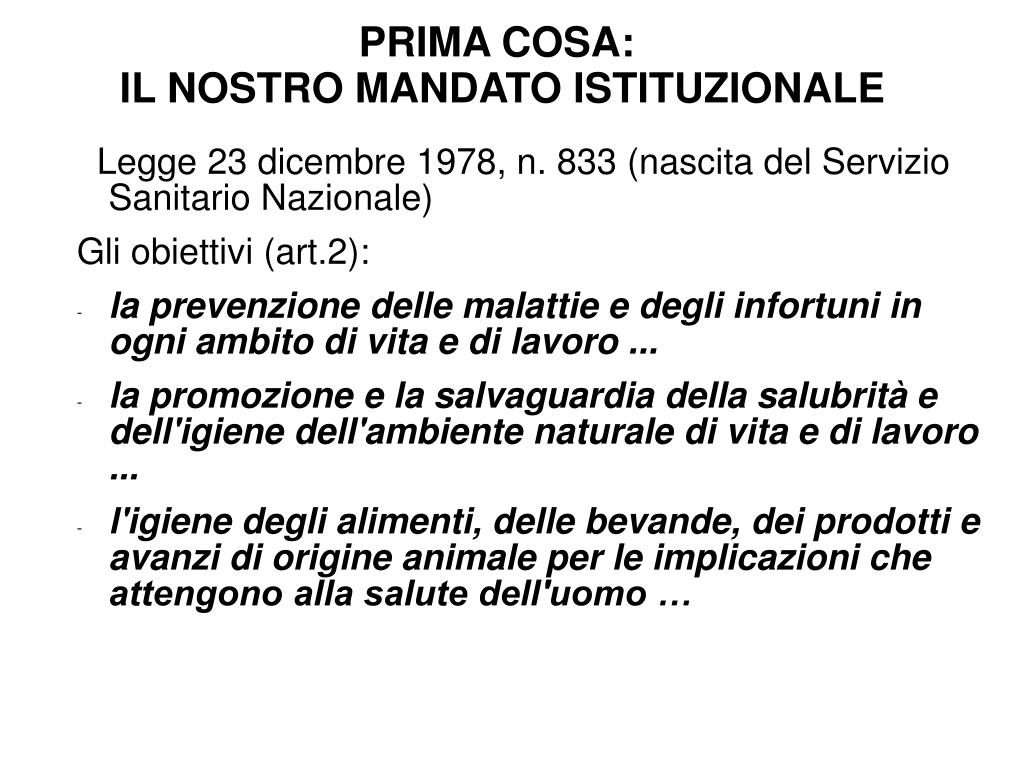 PRIMA COSA:
IL NOSTRO MANDATO ISTITUZIONALE

Legge 23 dicembre 1978, n. 833 (nascita del Servizio Sanitario Nazionale)

Gli obiettivi (art.2):

- la prevenzione delle malattie e degli infortuni in ogni ambito di vita e di lavoro ...
- la promozione e la salvaguardia della salubrità e dell'igiene dell'ambiente naturale di vita e di lavoro ...
- l'igiene degli alimenti, delle bevande, dei prodotti e avanzi di origine animale per le implicazioni che attengono alla salute dell'uomo …